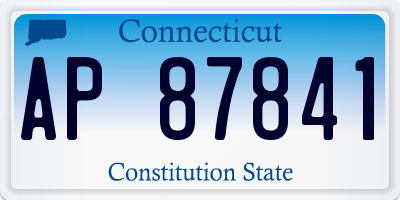 Connecticut

AP 87841

Constitution State